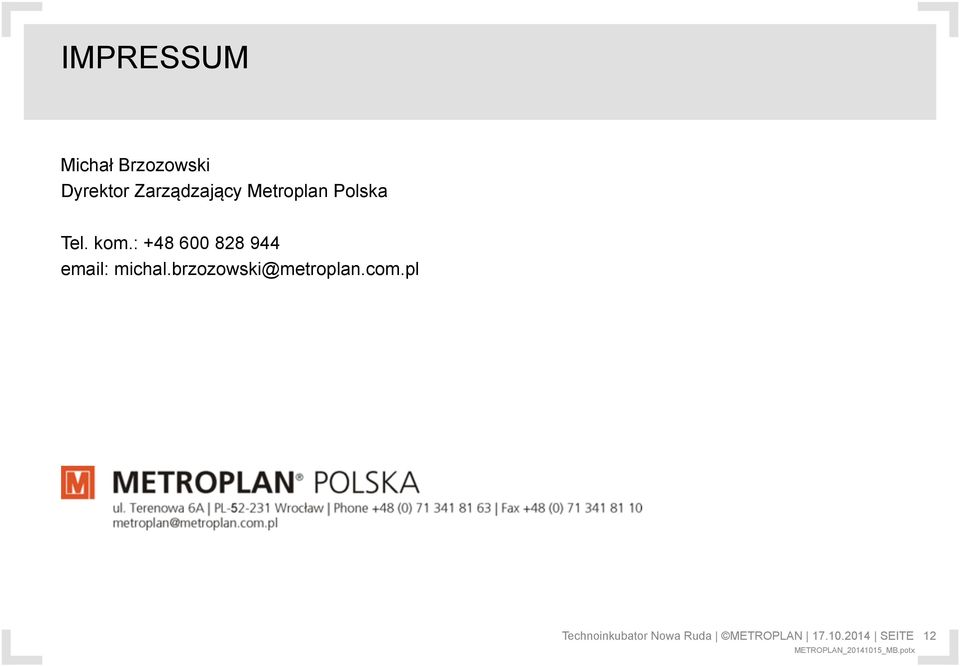 IMPRESSUM

Michał Brzozowski
Dyrektor Zarządzający Metroplan Polska

Tel. kom.: +48 600 828 944
email: michal.brzozowski@metroplan.com.pl

M METROPLAN® POLSKA
ul. Terenowa 6A | PL-52-231 Wrocław | Phone +48 (0) 71 341 81 63 | Fax +48 (0) 71 341 81 10
metroplan@metroplan.com.pl

Technoinkubator Nowa Ruda | ©METROPLAN | 17.10.2014 | SEITE 12
METROPLAN_20141015_MB.potx